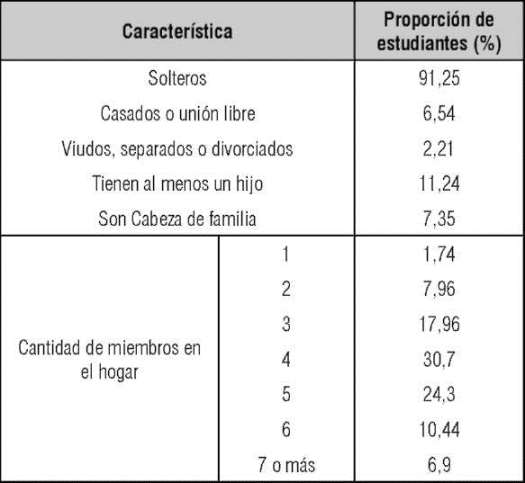 | Característica | | Proporción de estudiantes (%) |
|---|---|---|
| Solteros | | 91,25 |
| Casados o unión libre | | 6,54 |
| Viudos, separados o divorciados | | 2,21 |
| Tienen al menos un hijo | | 11,24 |
| Son Cabeza de familia | | 7,35 |
| Cantidad de miembros en el hogar | 1 | 1,74 |
| | 2 | 7,96 |
| | 3 | 17,96 |
| | 4 | 30,7 |
| | 5 | 24,3 |
| | 6 | 10,44 |
| | 7 o más | 6,9 |